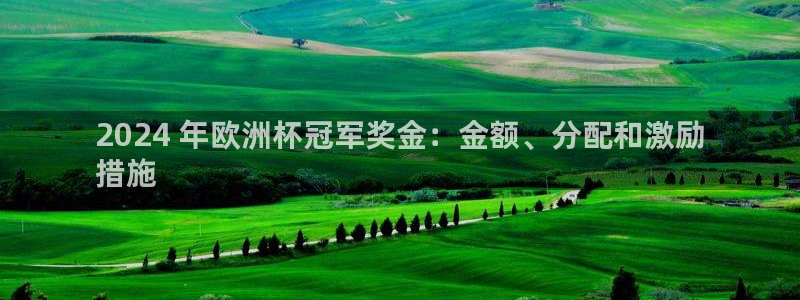 2024 年欧洲杯冠军奖金：金额、分配和激励措施